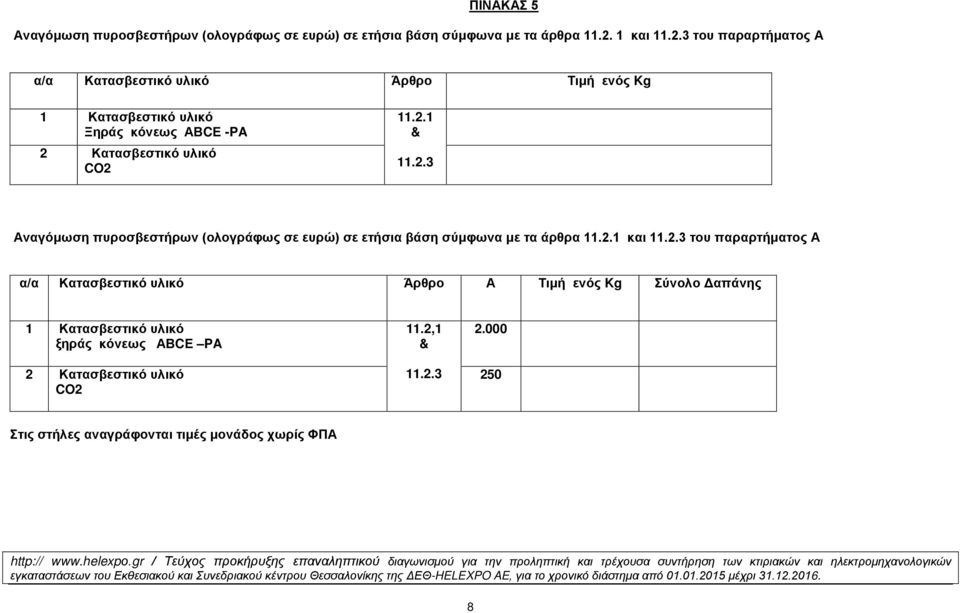 ΠΙΝΑΚΑΣ 5

Αναγόμωση πυροσβεστήρων (ολογράφως σε ευρώ) σε ετήσια βάση σύμφωνα με τα άρθρα 11.2. 1 και 11.2.3 του παραρτήματος Α

| α/α | Κατασβεστικό υλικό | Άρθρο | Τιμή ενός Kg |
|---|---|---|---|
| 1 | Κατασβεστικό υλικό Ξηράς κόνεως ABCE -PA | 11.2.1 & | |
| 2 | Κατασβεστικό υλικό CO2 | 11.2.3 | |

Αναγόμωση πυροσβεστήρων (ολογράφως σε ευρώ) σε ετήσια βάση σύμφωνα με τα άρθρα 11.2.1 και 11.2.3 του παραρτήματος Α

| α/α | Κατασβεστικό υλικό | Άρθρο | Α | Τιμή ενός Kg | Σύνολο Δαπάνης |
|---|---|---|---|---|---|
| 1 | Κατασβεστικό υλικό ξηράς κόνεως ABCE –PA | 11.2,1 & | 2.000 | | |
| 2 | Κατασβεστικό υλικό CO2 | 11.2.3 | 250 | | |

Στις στήλες αναγράφονται τιμές μονάδος χωρίς ΦΠΑ

http:// www.helexpo.gr / Τεύχος προκήρυξης επαναληπτικού διαγωνισμού για την προληπτική και τρέχουσα συντήρηση των κτιριακών και ηλεκτρομηχανολογικών εγκαταστάσεων του Εκθεσιακού και Συνεδριακού κέντρου Θεσσαλονίκης της ΔΕΘ-HELEXPO AE, για το χρονικό διάστημα από 01.01.2015 μέχρι 31.12.2016.

8